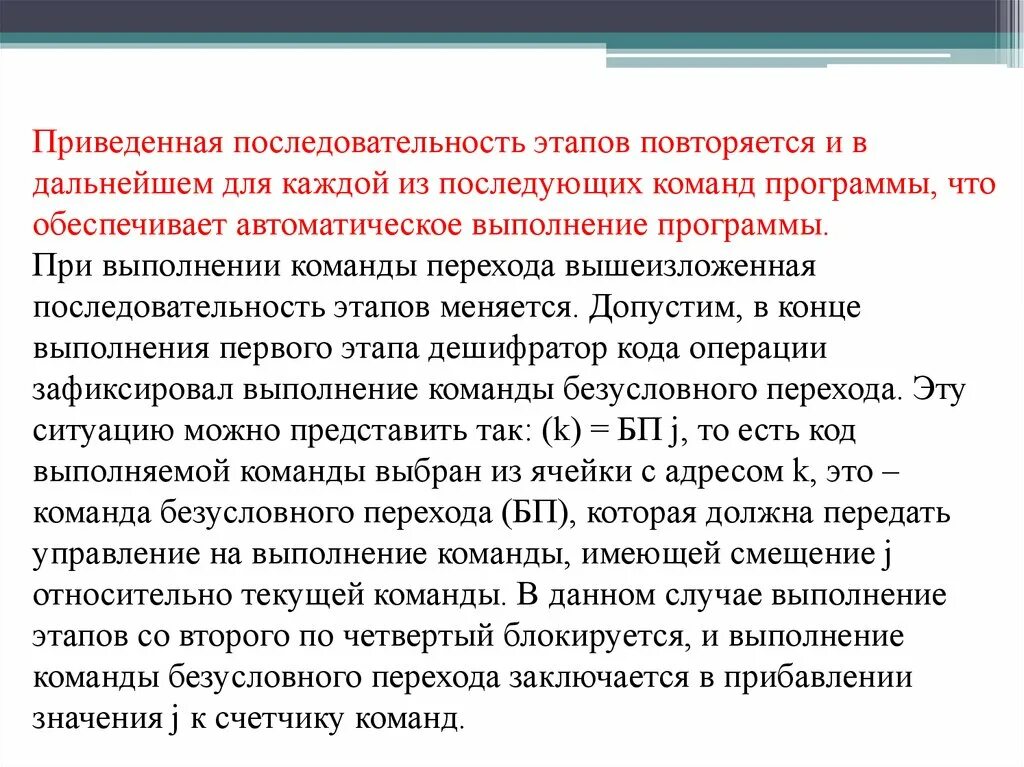 Приведенная последовательность этапов повторяется и в дальнейшем для каждой из последующих команд программы, что обеспечивает автоматическое выполнение программы.
При выполнении команды перехода вышеизложенная последовательность этапов меняется. Допустим, в конце выполнения первого этапа дешифратор кода операции зафиксировал выполнение команды безусловного перехода. Эту ситуацию можно представить так: (k) = БП j, то есть код выполняемой команды выбран из ячейки с адресом k, это – команда безусловного перехода (БП), которая должна передать управление на выполнение команды, имеющей смещение j относительно текущей команды. В данном случае выполнение этапов со второго по четвертый блокируется, и выполнение команды безусловного перехода заключается в прибавлении значения j к счетчику команд.